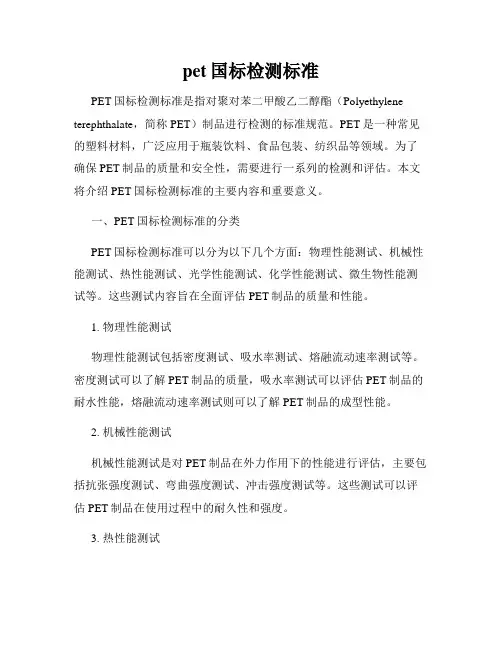 pet 国标检测标准

PET 国标检测标准是指对聚对苯二甲酸乙二醇酯（Polyethylene terephthalate，简称 PET）制品进行检测的标准规范。PET 是一种常见的塑料材料，广泛应用于瓶装饮料、食品包装、纺织品等领域。为了确保 PET 制品的质量和安全性，需要进行一系列的检测和评估。本文将介绍 PET 国标检测标准的主要内容和重要意义。

一、PET 国标检测标准的分类

PET 国标检测标准可以分为以下几个方面：物理性能测试、机械性能测试、热性能测试、光学性能测试、化学性能测试、微生物性能测试等。这些测试内容旨在全面评估 PET 制品的质量和性能。

1. 物理性能测试

物理性能测试包括密度测试、吸水率测试、熔融流动速率测试等。密度测试可以了解 PET 制品的质量，吸水率测试可以评估 PET 制品的耐水性能，熔融流动速率测试则可以了解 PET 制品的成型性能。

2. 机械性能测试

机械性能测试是对 PET 制品在外力作用下的性能进行评估，主要包括抗张强度测试、弯曲强度测试、冲击强度测试等。这些测试可以评估 PET 制品在使用过程中的耐久性和强度。

3. 热性能测试